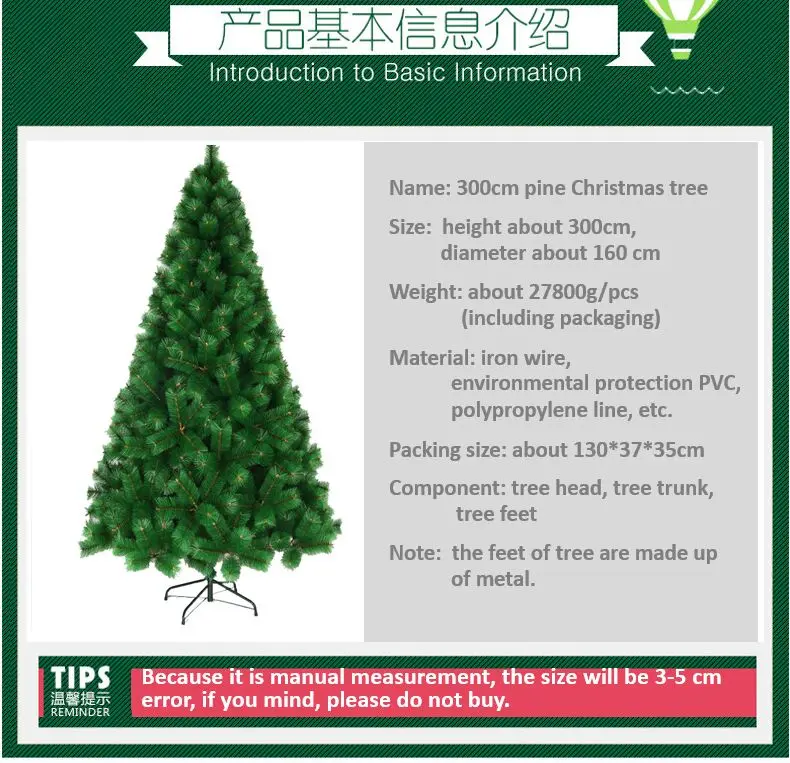 产品基本信息介绍
Introduction to Basic Information

Name: 300cm pine Christmas tree

Size: height about 300cm,
diameter about 160 cm

Weight: about 27800g/pcs
(including packaging)

Material: iron wire,
environmental protection PVC,
polypropylene line, etc.

Packing size: about 130*37*35cm

Component: tree head, tree trunk,
tree feet

Note: the feet of tree are made up of metal.

TIPS
温馨提示
REMINDER

Because it is manual measurement, the size will be 3-5 cm error, if you mind, please do not buy.